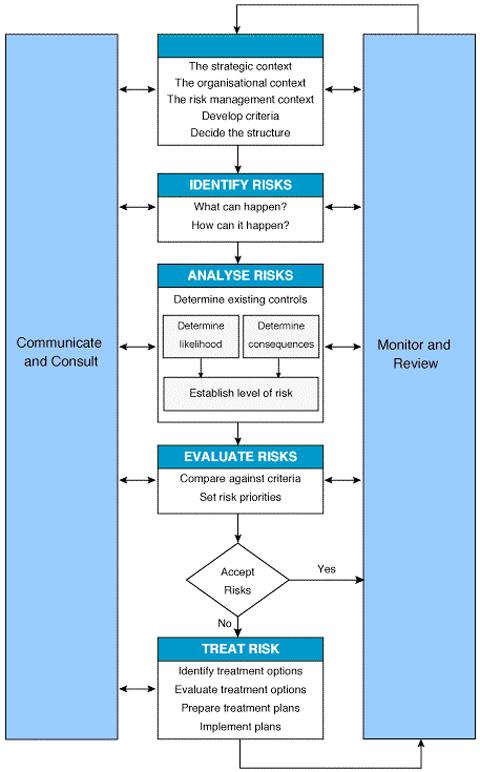 Communicate and Consult

The strategic context
The organisational context
The risk management context
Develop criteria
Decide the structure

IDENTIFY RISKS
What can happen?
How can it happen?

ANALYSE RISKS
Determine existing controls
Determine likelihood
Determine consequences
Establish level of risk

EVALUATE RISKS
Compare against criteria
Set risk priorities

Accept Risks
Yes
No

TREAT RISK
Identify treatment options
Evaluate treatment options
Prepare treatment plans
Implement plans

Monitor and Review